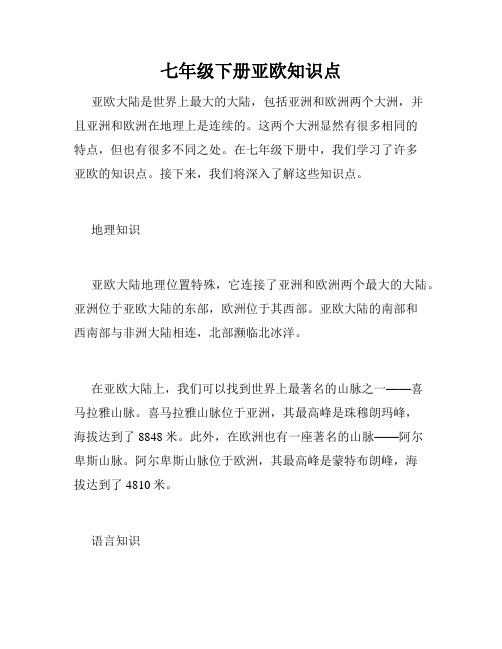 七年级下册亚欧知识点

亚欧大陆是世界上最大的大陆，包括亚洲和欧洲两个大洲，并且亚洲和欧洲在地理上是连续的。这两个大洲显然有很多相同的特点，但也有很多不同之处。在七年级下册中，我们学习了许多亚欧的知识点。接下来，我们将深入了解这些知识点。

地理知识

亚欧大陆地理位置特殊，它连接了亚洲和欧洲两个最大的大陆。亚洲位于亚欧大陆的东部，欧洲位于其西部。亚欧大陆的南部和西南部与非洲大陆相连，北部濒临北冰洋。

在亚欧大陆上，我们可以找到世界上最著名的山脉之一——喜马拉雅山脉。喜马拉雅山脉位于亚洲，其最高峰是珠穆朗玛峰，海拔达到了 8848 米。此外，在欧洲也有一座著名的山脉——阿尔卑斯山脉。阿尔卑斯山脉位于欧洲，其最高峰是蒙特布朗峰，海拔达到了 4810 米。

语言知识